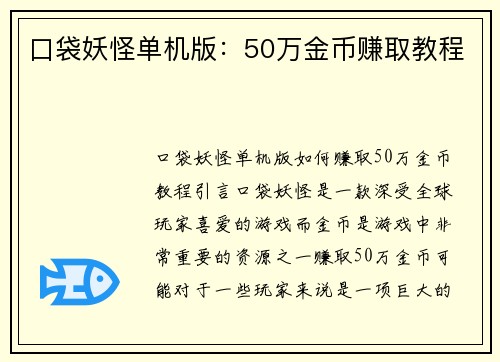 口袋妖怪单机版：50万金币赚取教程

口袋妖怪单机版如何赚取50万金币教程引言口袋妖怪是一款深受全球玩家喜爱的游戏而金币是游戏中非常重要的资源之一赚取50万金币可能对于一些玩家来说是一项巨大的